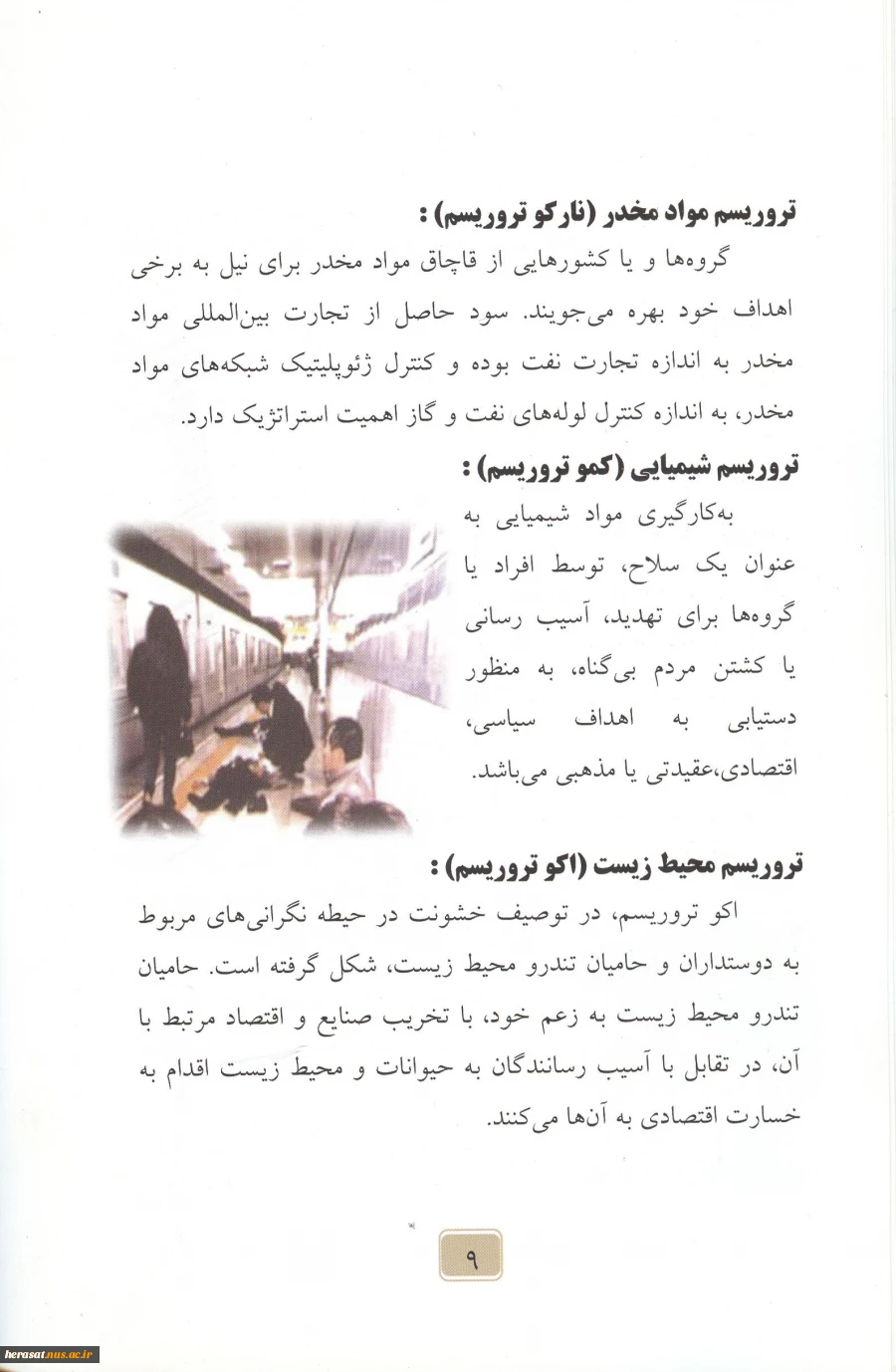 تروریسم مواد مخدر (نارکو تروریسم) :

گروه‌ها و یا کشورهایی از قاچاق مواد مخدر برای نیل به برخی اهداف خود بهره می‌جویند. سود حاصل از تجارت بین‌المللی مواد مخدر به اندازه تجارت نفت بوده و کنترل ژئوپلیتیک شبکه‌های مواد مخدر، به اندازه کنترل لوله‌های نفت و گاز اهمیت استراتژیک دارد.

تروریسم شیمیایی (کمو تروریسم) :

به‌کارگیری مواد شیمیایی به عنوان یک سلاح، توسط افراد یا گروه‌ها برای تهدید، آسیب رسانی یا کشتن مردم بی‌گناه، به منظور دستیابی به اهداف سیاسی، اقتصادی،عقیدتی یا مذهبی می‌باشد.

تروریسم محیط زیست (اکو تروریسم) :

اکو تروریسم، در توصیف خشونت در حیطه نگرانی‌های مربوط به دوستداران و حامیان تندرو محیط زیست، شکل گرفته است. حامیان تندرو محیط زیست به زعم خود، با تخریب صنایع و اقتصاد مرتبط با آن، در تقابل با آسیب رسانندگان به حیوانات و محیط زیست اقدام به خسارت اقتصادی به آن‌ها می‌کنند.

۹

herasat.nus.ac.ir